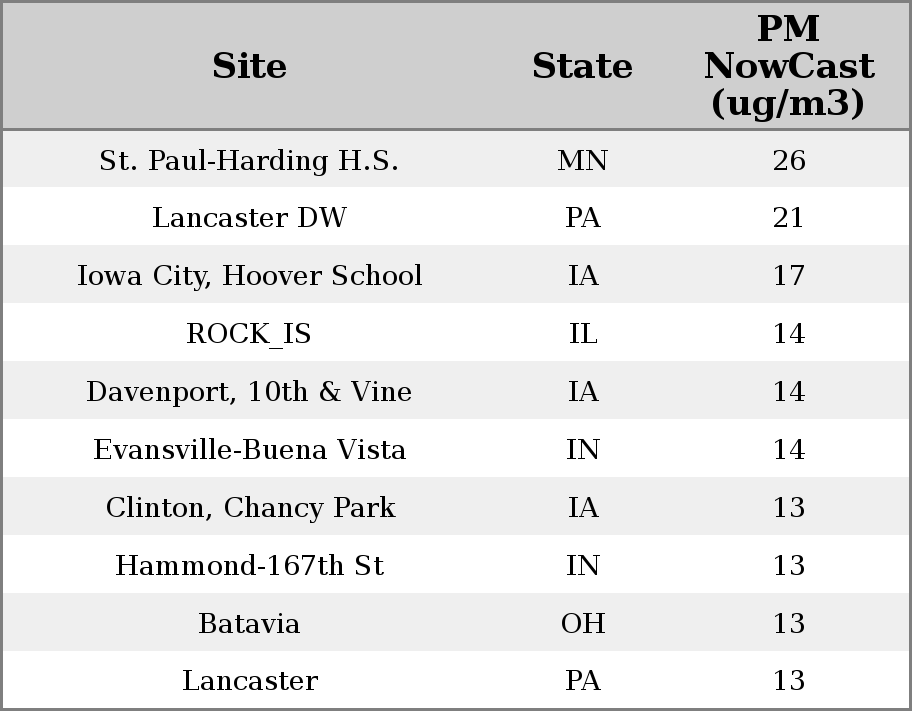 | Site | State | PM NowCast (ug/m3) |
|---|---|---|
| St. Paul-Harding H.S. | MN | 26 |
| Lancaster DW | PA | 21 |
| Iowa City, Hoover School | IA | 17 |
| ROCK_IS | IL | 14 |
| Davenport, 10th & Vine | IA | 14 |
| Evansville-Buena Vista | IN | 14 |
| Clinton, Chancy Park | IA | 13 |
| Hammond-167th St | IN | 13 |
| Batavia | OH | 13 |
| Lancaster | PA | 13 |